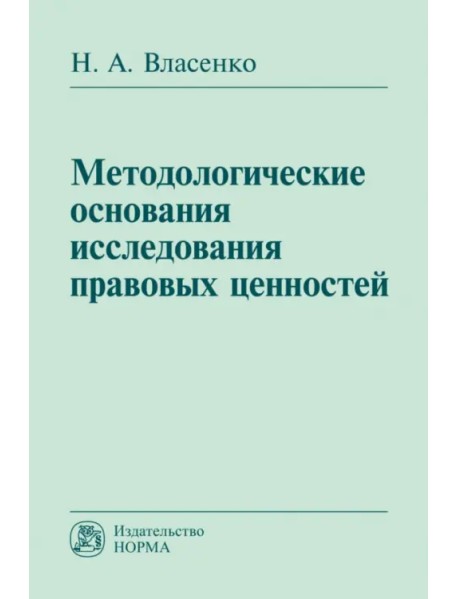 Н. А. Власенко

Методологические основания исследования правовых ценностей

Издательство
НОРМА